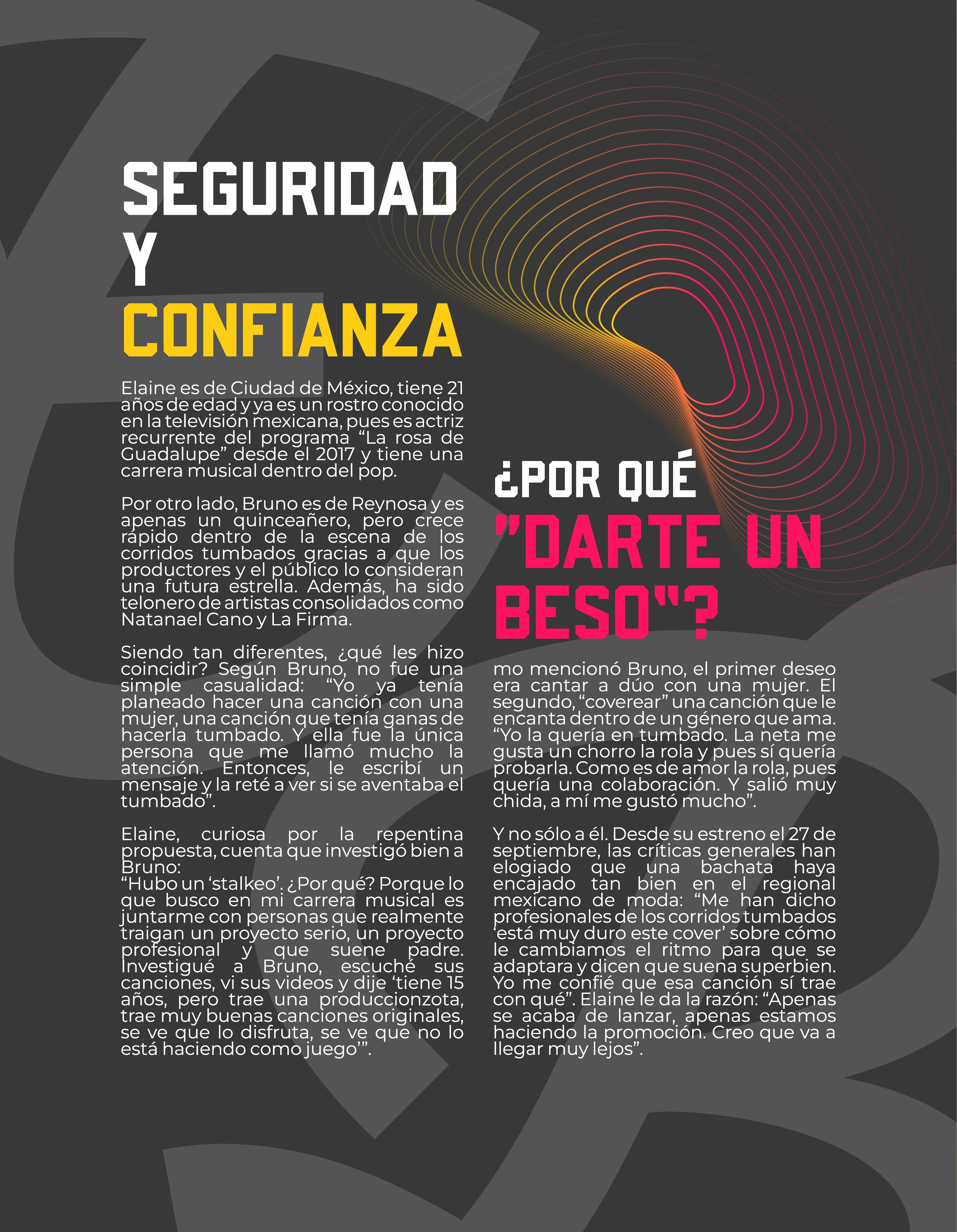 SEGURIDAD Y CONFIANZA

Elaine es de Ciudad de México, tiene 21 años de edad y ya es un rostro conocido en la televisión mexicana, pues es actriz recurrente del programa “La rosa de Guadalupe” desde el 2017 y tiene una carrera musical dentro del pop.

Por otro lado, Bruno es de Reynosa y es apenas un quinceañero, pero crece rápido dentro de la escena de los corridos tumbados gracias a que los productores y el público lo consideran una futura estrella. Además, ha sido telonero de artistas consolidados como Natanael Cano y La Firma.

Siendo tan diferentes, ¿qué les hizo coincidir? Según Bruno, no fue una simple casualidad: “Yo ya tenía planeado hacer una canción con una mujer, una canción que tenía ganas de hacerla tumbado. Y ella fue la única persona que me llamó mucho la atención. Entonces, le escribí un mensaje y la reté a ver si se aventaba el tumbado”.

Elaine, curiosa por la repentina propuesta, cuenta que investigó bien a Bruno:
“Hubo un ‘stalkeo’. ¿Por qué? Porque lo que busco en mi carrera musical es juntarme con personas que realmente traigan un proyecto serio, un proyecto profesional y que suene padre. Investigué a Bruno, escuché sus canciones, vi sus videos y dije ‘tiene 15 años, pero trae una produccionzota, trae muy buenas canciones originales, se ve que lo disfruta, se ve que no lo está haciendo como juego’”.

¿POR QUÉ "DARTE UN BESO"?

mo mencionó Bruno, el primer deseo era cantar a dúo con una mujer. El segundo, “coverear” una canción que le encanta dentro de un género que ama. “Yo la quería en tumbado. La neta me gusta un chorro la rola y pues sí quería probarla. Como es de amor la rola, pues quería una colaboración. Y salió muy chida, a mí me gustó mucho”.

Y no sólo a él. Desde su estreno el 27 de septiembre, las críticas generales han elogiado que una bachata haya encajado tan bien en el regional mexicano de moda: “Me han dicho profesionales de los corridos tumbados ‘está muy duro este cover’ sobre cómo le cambiamos el ritmo para que se adaptara y dicen que suena superbien. Yo me confié que esa canción sí trae con qué”. Elaine le da la razón: “Apenas se acaba de lanzar, apenas estamos haciendo la promoción. Creo que va a llegar muy lejos”.